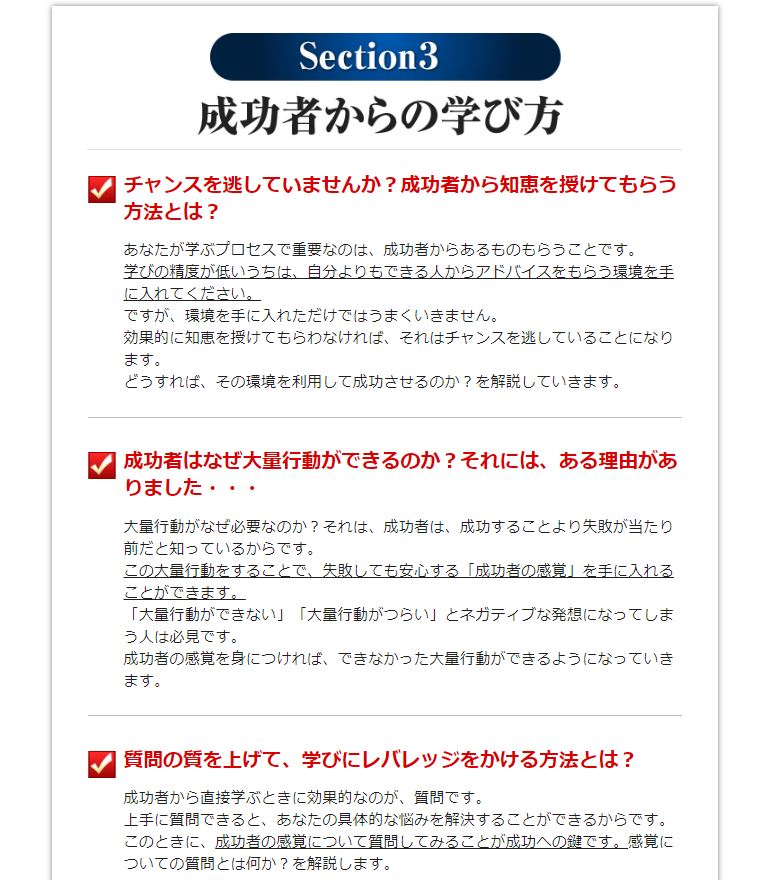 Section3

成功者からの学び方

チャンスを逃していませんか？成功者から知恵を授けてもらう方法とは？

あなたが学ぶプロセスで重要なのは、成功者からあるものもらうことです。
学びの精度が低いうちは、自分よりもできる人からアドバイスをもらう環境を手に入れてください。
ですが、環境を手に入れただけではうまくいきません。
効果的に知恵を授けてもらわなければ、それはチャンスを逃していることになります。
どうすれば、その環境を利用して成功させるのか？を解説していきます。

成功者はなぜ大量行動ができるのか？それには、ある理由がありました・・・

大量行動がなぜ必要なのか？それは、成功者は、成功することより失敗が当たり前だと知っているからです。
この大量行動をすることで、失敗しても安心する「成功者の感覚」を手に入れることができます。
「大量行動ができない」「大量行動がつらい」とネガティブな発想になってしまう人は必見です。
成功者の感覚を身につければ、できなかった大量行動ができるようになっていきます。

質問の質を上げて、学びにレバレッジをかける方法とは？

成功者から直接学ぶときに効果的なのが、質問です。
上手に質問できると、あなたの具体的な悩みを解決することができるからです。
このときに、成功者の感覚について質問してみることが成功への鍵です。感覚についての質問とは何か？を解説します。